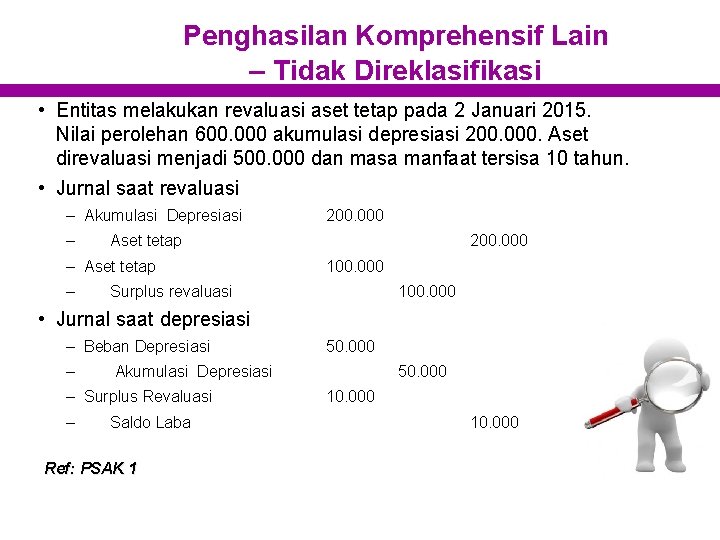 Penghasilan Komprehensif Lain – Tidak Direklasifikasi

• Entitas melakukan revaluasi aset tetap pada 2 Januari 2015. Nilai perolehan 600.000 akumulasi depresiasi 200.000. Aset direvaluasi menjadi 500.000 dan masa manfaat tersisa 10 tahun.

• Jurnal saat revaluasi
– Akumulasi Depresiasi 200.000
– Aset tetap 200.000
– Aset tetap 100.000
– Surplus revaluasi 100.000

• Jurnal saat depresiasi
– Beban Depresiasi 50.000
– Akumulasi Depresiasi 50.000
– Surplus Revaluasi 10.000
– Saldo Laba 10.000

Ref: PSAK 1